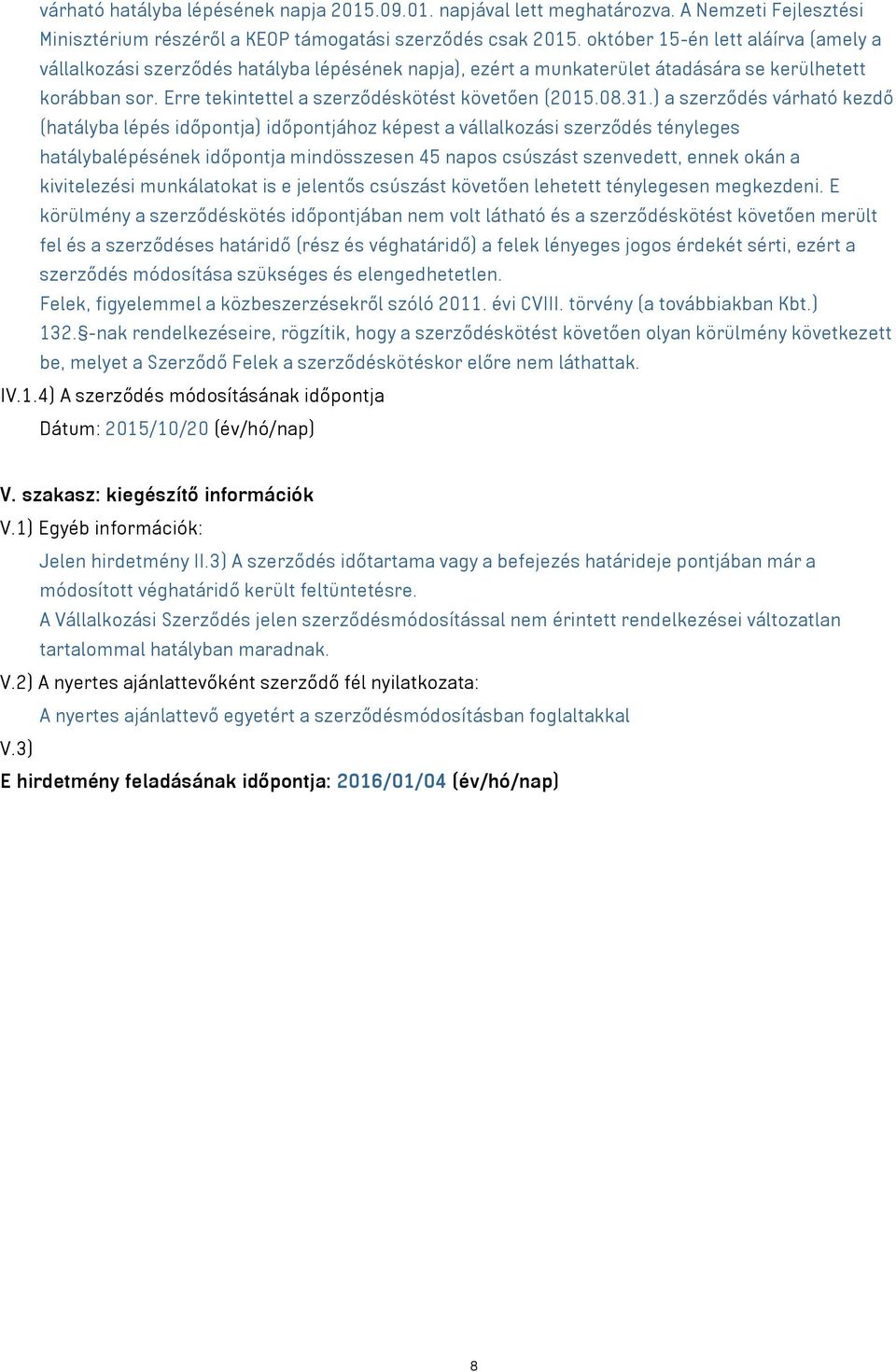 várható hatályba lépésének napja 2015.09.01. napjával lett meghatározva. A Nemzeti Fejlesztési Minisztérium részéről a KEOP támogatási szerződés csak 2015. október 15-én lett aláírva (amely a vállalkozási szerződés hatályba lépésének napja), ezért a munkaterület átadására se kerülhetett korábban sor. Erre tekintettel a szerződéskötést követően (2015.08.31.) a szerződés várható kezdő (hatályba lépés időpontja) időpontjához képest a vállalkozási szerződés tényleges hatálybalépésének időpontja mindösszesen 45 napos csúszást szenvedett, ennek okán a kivitelezési munkálatokat is e jelentős csúszást követően lehetett ténylegesen megkezdeni. E körülmény a szerződéskötés időpontjában nem volt látható és a szerződéskötést követően merült fel és a szerződéses határidő (rész és véghatáridő) a felek lényeges jogos érdekét sérti, ezért a szerződés módosítása szükséges és elengedhetetlen.
Felek, figyelemmel a közbeszerzésekről szóló 2011. évi CVIII. törvény (a továbbiakban Kbt.) 132.§-nak rendelkezéseire, rögzítik, hogy a szerződéskötést követően olyan körülmény következett be, melyet a Szerződő Felek a szerződéskötéskor előre nem láthattak.
IV.1.4) A szerződés módosításának időpontja
Dátum: 2015/10/20 (év/hó/nap)

V. szakasz: kiegészítő információk
V.1) Egyéb információk:
Jelen hirdetmény II.3) A szerződés időtartama vagy a befejezés határideje pontjában már a módosított véghatáridő került feltüntetésre.
A Vállalkozási Szerződés jelen szerződésmódosítással nem érintett rendelkezései változatlan tartalommal hatályban maradnak.
V.2) A nyertes ajánlattevőként szerződő fél nyilatkozata:
A nyertes ajánlattevő egyetért a szerződésmódosításban foglaltakkal
V.3)
E hirdetmény feladásának időpontja: 2016/01/04 (év/hó/nap)

8